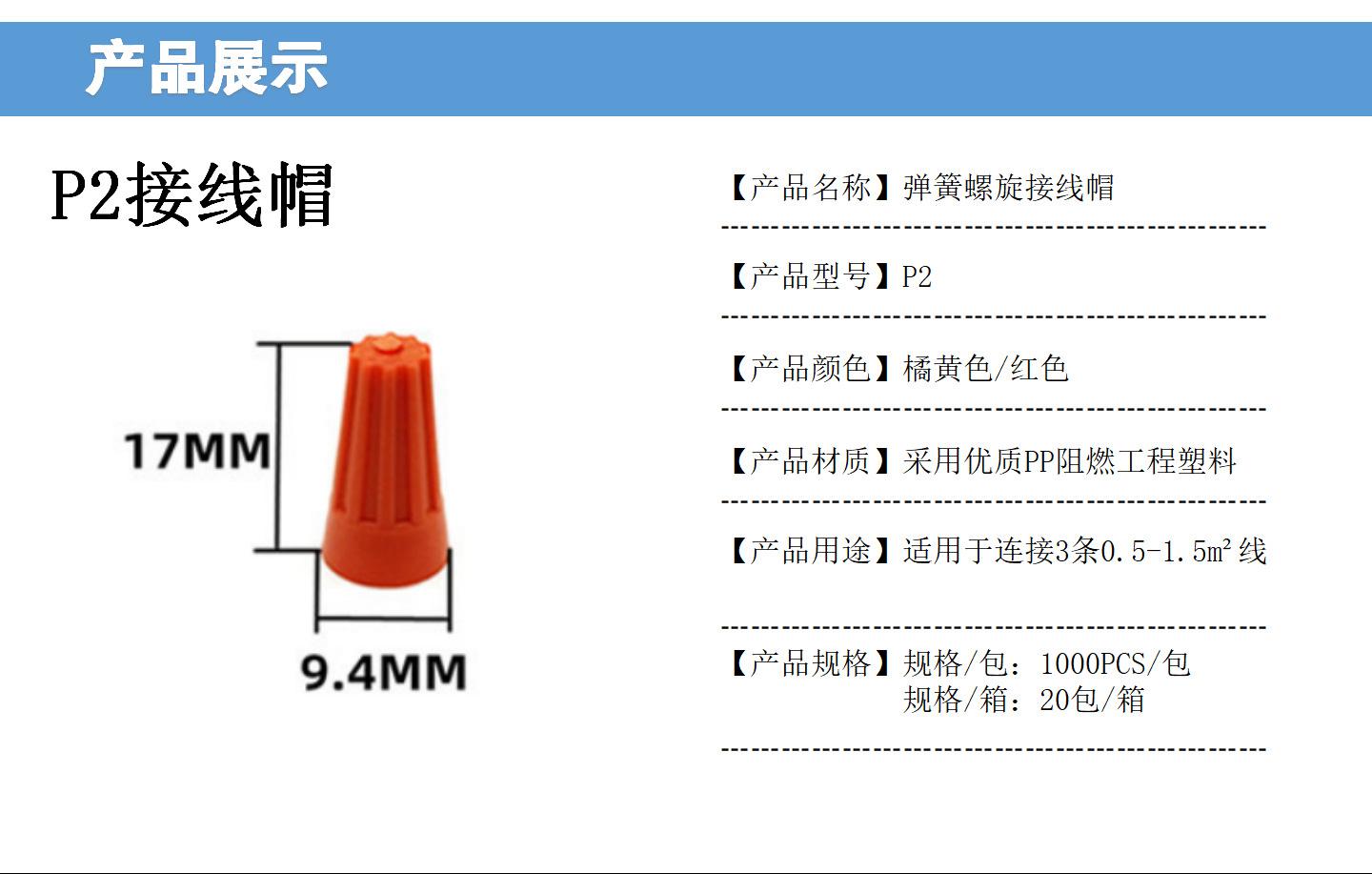 产品展示

P2接线帽

17MM

9.4MM

【产品名称】弹簧螺旋接线帽

【产品型号】P2

【产品颜色】橘黄色/红色

【产品材质】采用优质PP阻燃工程塑料

【产品用途】适用于连接3条0.5-1.5m²线

【产品规格】规格/包：1000PCS/包
规格/箱：20包/箱